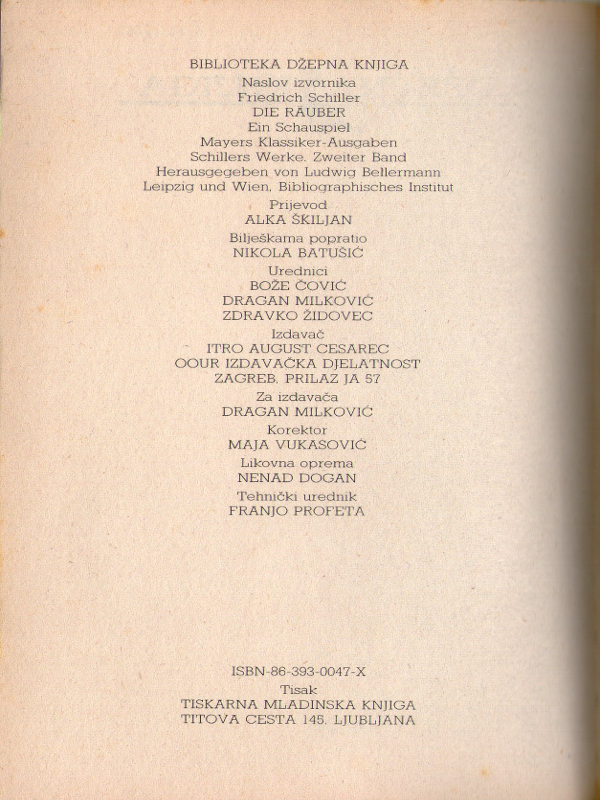 BIBLIOTEKA DŽEPNA KNJIGA

Naslov izvornika
Friedrich Schiller
DIE RÄUBER
Ein Schauspiel
Mayers Klassiker-Ausgaben
Schillers Werke. Zweiter Band
Herausgegeben von Ludwig Bellermann
Leipzig und Wien, Bibliographisches Institut

Prijevod
ALKA ŠKILJAN

Bilješkama popratio
NIKOLA BATUŠIĆ

Urednici
BOŽE ČOVIĆ
DRAGAN MILKOVIĆ
ZDRAVKO ŽIDOVEC

Izdavač
ITRO AUGUST CESAREC
OOUR IZDAVAČKA DJELATNOST
ZAGREB, PRILAZ JA 57

Za izdavača
DRAGAN MILKOVIĆ

Korektor
MAJA VUKASOVIĆ

Likovna oprema
NENAD DOGAN

Tehnički urednik
FRANJO PROFETA

ISBN-86-393-0047-X

Tisak
TISKARNA MLADINSKA KNJIGA
TITOVA CESTA 145, LJUBLJANA